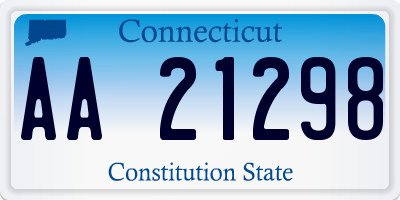 Connecticut

AA 21298

Constitution State